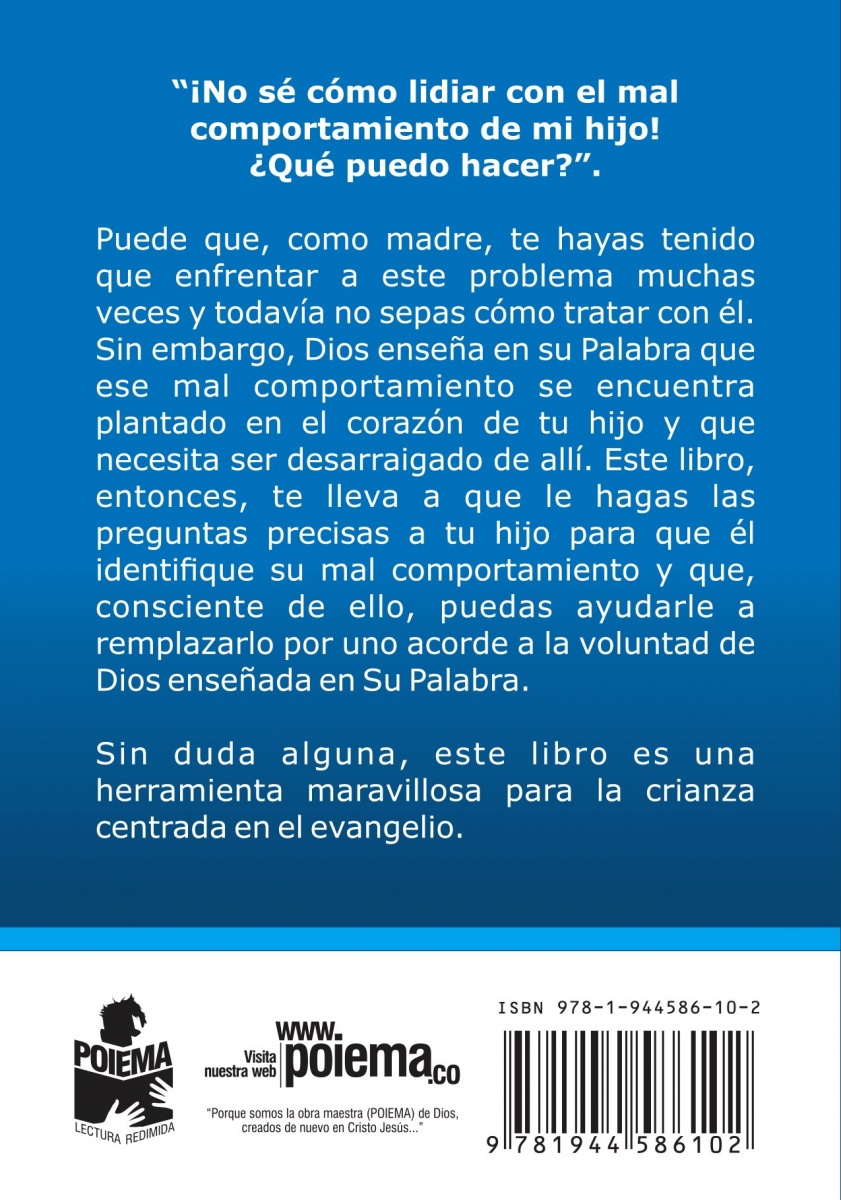 "¡No sé cómo lidiar con el mal comportamiento de mi hijo! ¿Qué puedo hacer?".

Puede que, como madre, te hayas tenido que enfrentar a este problema muchas veces y todavía no sepas cómo tratar con él. Sin embargo, Dios enseña en su Palabra que ese mal comportamiento se encuentra plantado en el corazón de tu hijo y que necesita ser desarraigado de allí. Este libro, entonces, te lleva a que le hagas las preguntas precisas a tu hijo para que él identifique su mal comportamiento y que, consciente de ello, puedas ayudarle a remplazarlo por uno acorde a la voluntad de Dios enseñada en Su Palabra.

Sin duda alguna, este libro es una herramienta maravillosa para la crianza centrada en el evangelio.

POIEMA
LECTURA REDIMIDA

Visita nuestra web
www.poiema.co

"Porque somos la obra maestra (POIEMA) de Dios, creados de nuevo en Cristo Jesús..."

ISBN 978-1-944586-10-2

9 781944 586102